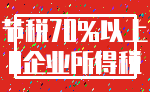 节税70%以上
企业所得税